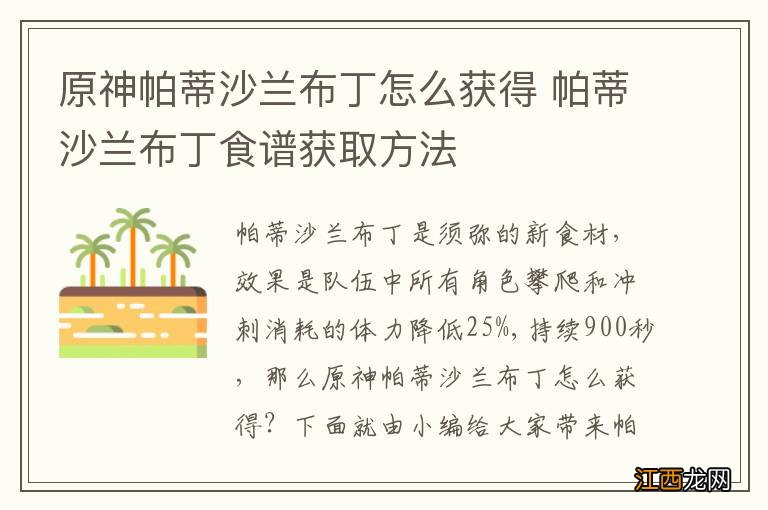 原神帕蒂沙兰布丁怎么获得 帕蒂沙兰布丁食谱获取方法

帕蒂沙兰布丁是须弥的新食材，效果是队伍中所有角色攀爬和冲刺消耗的体力降低25%，持续900秒，那么原神帕蒂沙兰布丁怎么获得？下面就由小编给大家带来帕

江西龙网